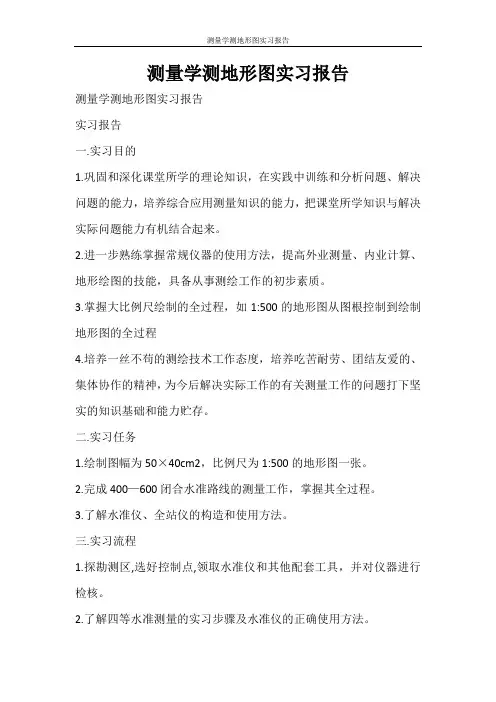 测量学测地形图实习报告

测量学测地形图实习报告

测量学测地形图实习报告

实习报告

一.实习目的

1.巩固和深化课堂所学的理论知识，在实践中训练和分析问题、解决问题的能力，培养综合应用测量知识的能力，把课堂所学知识与解决实际问题能力有机结合起来。

2.进一步熟练掌握常规仪器的使用方法，提高外业测量、内业计算、地形绘图的技能，具备从事测绘工作的初步素质。

3.掌握大比例尺绘制的全过程，如 1:500 的地形图从图根控制到绘制地形图的全过程

4.培养一丝不苟的测绘技术工作态度，培养吃苦耐劳、团结友爱的、集体协作的精神，为今后解决实际工作的有关测量工作的问题打下坚实的知识基础和能力贮存。

二.实习任务

1.绘制图幅为 50×40cm2，比例尺为 1:500 的地形图一张。

2.完成 400—600 闭合水准路线的测量工作，掌握其全过程。

3.了解水准仪、全站仪的构造和使用方法。

三.实习流程

1.探勘测区,选好控制点,领取水准仪和其他配套工具，并对仪器进行检核。

2.了解四等水准测量的实习步骤及水准仪的正确使用方法。